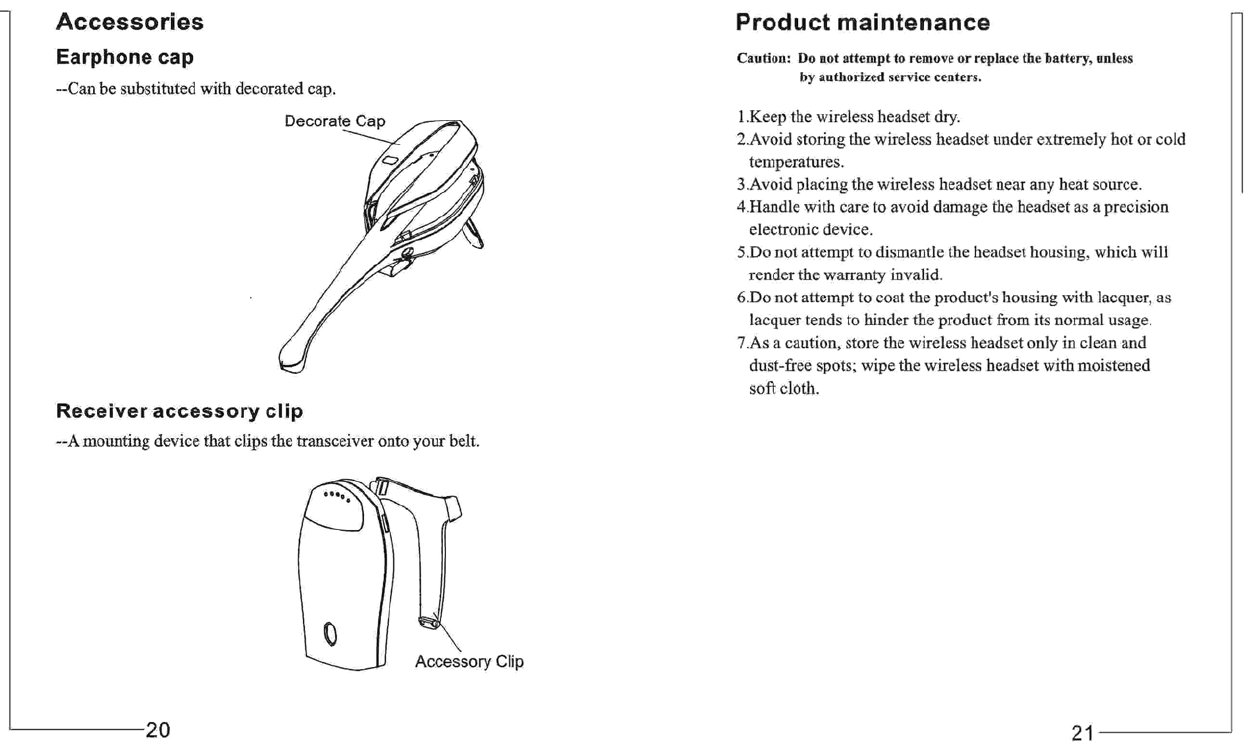 Accessories

Earphone cap

--Can be substituted with decorated cap.

Decorate Cap

Receiver accessory clip

--A mounting device that clips the transceiver onto your belt.

Accessory Clip

20

Product maintenance

Caution: Do not attempt to remove or replace the battery, unless by authorized service centers.

1.Keep the wireless headset dry.
2.Avoid storing the wireless headset under extremely hot or cold temperatures.
3.Avoid placing the wireless headset near any heat source.
4.Handle with care to avoid damage the headset as a precision electronic device.
5.Do not attempt to dismantle the headset housing, which will render the warranty invalid.
6.Do not attempt to coat the product's housing with lacquer, as lacquer tends to hinder the product from its normal usage.
7.As a caution, store the wireless headset only in clean and dust-free spots; wipe the wireless headset with moistened soft cloth.

21